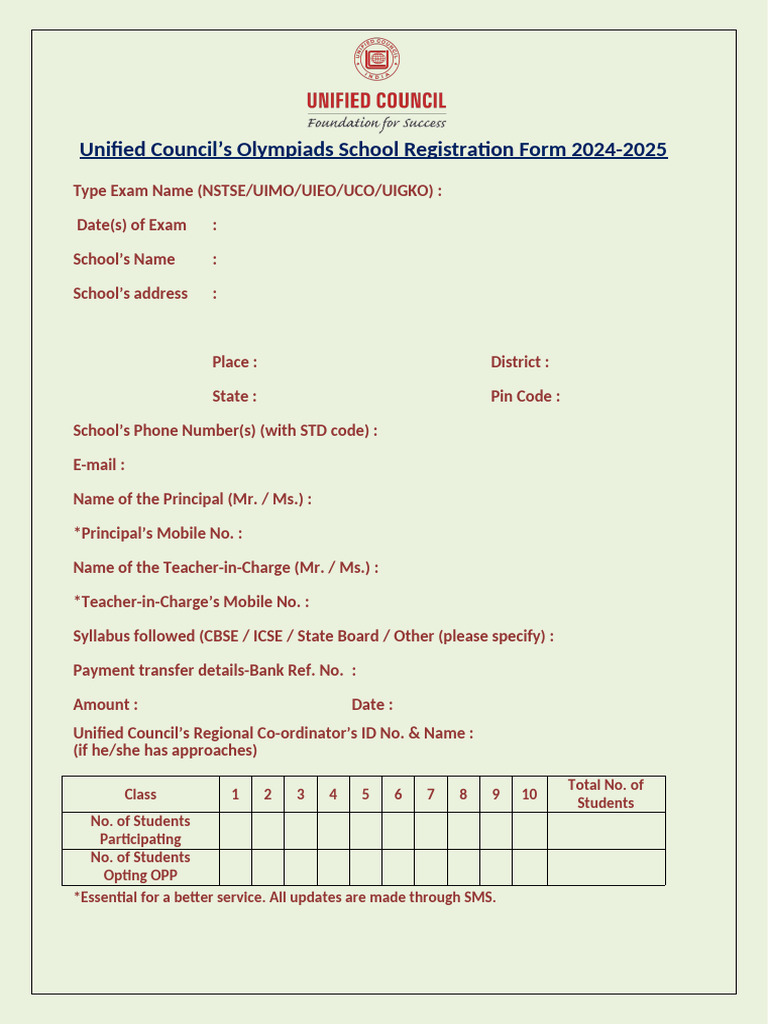 UNIFIED COUNCIL
INDIA

UNIFIED COUNCIL
Foundation for Success

Unified Council's Olympiads School Registration Form 2024-2025

Type Exam Name (NSTSE/UIMO/UIEO/UCO/UIGKO) :

Date(s) of Exam :

School's Name :

School's address :

Place : District :

State : Pin Code :

School's Phone Number(s) (with STD code) :

E-mail :

Name of the Principal (Mr. / Ms.) :

*Principal's Mobile No. :

Name of the Teacher-in-Charge (Mr. / Ms.) :

*Teacher-in-Charge's Mobile No. :

Syllabus followed (CBSE / ICSE / State Board / Other (please specify) :

Payment transfer details-Bank Ref. No. :

Amount : Date :

Unified Council's Regional Co-ordinator's ID No. & Name :
(if he/she has approaches)

| Class | 1 | 2 | 3 | 4 | 5 | 6 | 7 | 8 | 9 | 10 | Total No. of Students |
|---|---|---|---|---|---|---|---|---|---|---|---|
| No. of Students Participating | | | | | | | | | | | |
| No. of Students Opting OPP | | | | | | | | | | | |

*Essential for a better service. All updates are made through SMS.